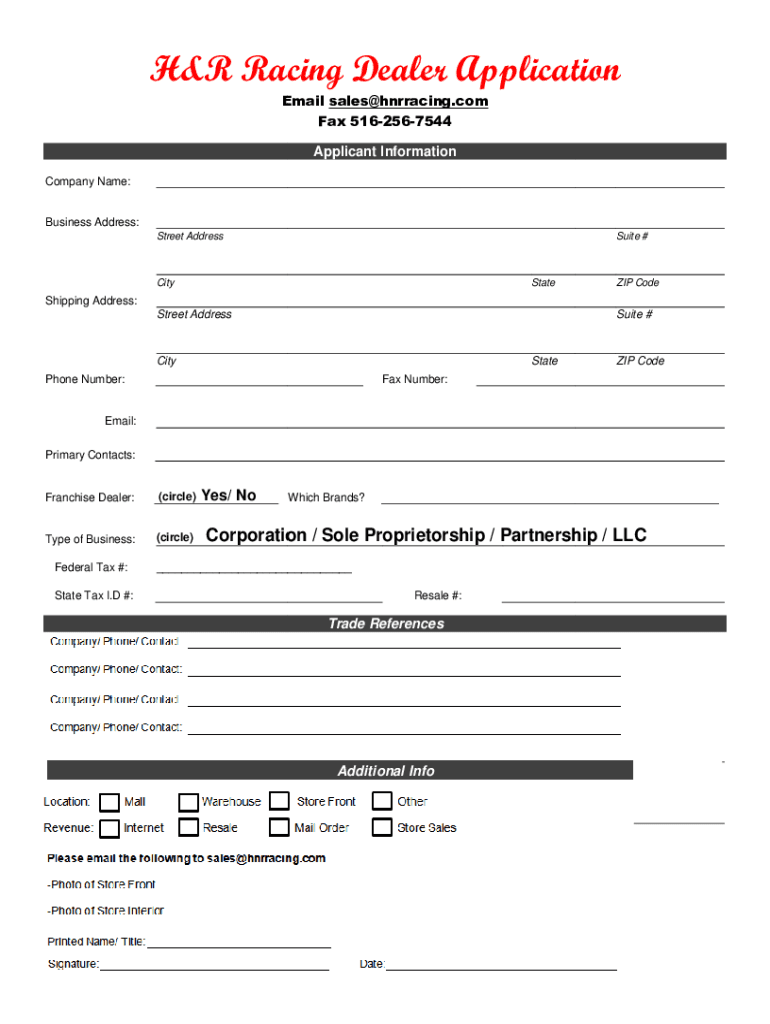 H&R Racing Dealer Application

Email sales@hnrracing.com
Fax 516-256-7544

Applicant Information

Company Name:

Business Address:
Street Address Suite #

City State ZIP Code

Shipping Address:
Street Address Suite #

City State ZIP Code

Phone Number: Fax Number:

Email:

Primary Contacts:

Franchise Dealer: (circle) Yes/ No Which Brands?

Type of Business: (circle) Corporation / Sole Proprietorship / Partnership / LLC

Federal Tax #:

State Tax I.D #: Resale #:

Trade References

Company/ Phone/ Contact:

Company/ Phone/ Contact:

Company/ Phone/ Contact:

Company/ Phone/ Contact:

Additional Info

Location: Mall Warehouse Store Front Other

Revenue: Internet Resale Mail Order Store Sales

Please email the following to sales@hnrracing.com

-Photo of Store Front

-Photo of Store Interior

Printed Name/ Title:

Signature: Date: